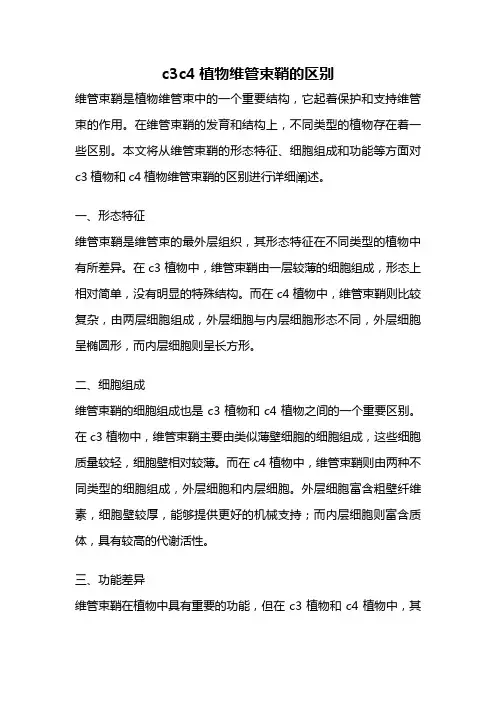 c3c4 植物维管束鞘的区别

维管束鞘是植物维管束中的一个重要结构，它起着保护和支持维管束的作用。在维管束鞘的发育和结构上，不同类型的植物存在着一些区别。本文将从维管束鞘的形态特征、细胞组成和功能等方面对 c3 植物和 c4 植物维管束鞘的区别进行详细阐述。

一、形态特征

维管束鞘是维管束的最外层组织，其形态特征在不同类型的植物中有所差异。在 c3 植物中，维管束鞘由一层较薄的细胞组成，形态上相对简单，没有明显的特殊结构。而在 c4 植物中，维管束鞘则比较复杂，由两层细胞组成，外层细胞与内层细胞形态不同，外层细胞呈椭圆形，而内层细胞则呈长方形。

二、细胞组成

维管束鞘的细胞组成也是 c3 植物和 c4 植物之间的一个重要区别。在 c3 植物中，维管束鞘主要由类似薄壁细胞的细胞组成，这些细胞质量较轻，细胞壁相对较薄。而在 c4 植物中，维管束鞘则由两种不同类型的细胞组成，外层细胞和内层细胞。外层细胞富含粗壁纤维素，细胞壁较厚，能够提供更好的机械支持；而内层细胞则富含质体，具有较高的代谢活性。

三、功能差异

维管束鞘在植物中具有重要的功能，但在 c3 植物和 c4 植物中，其